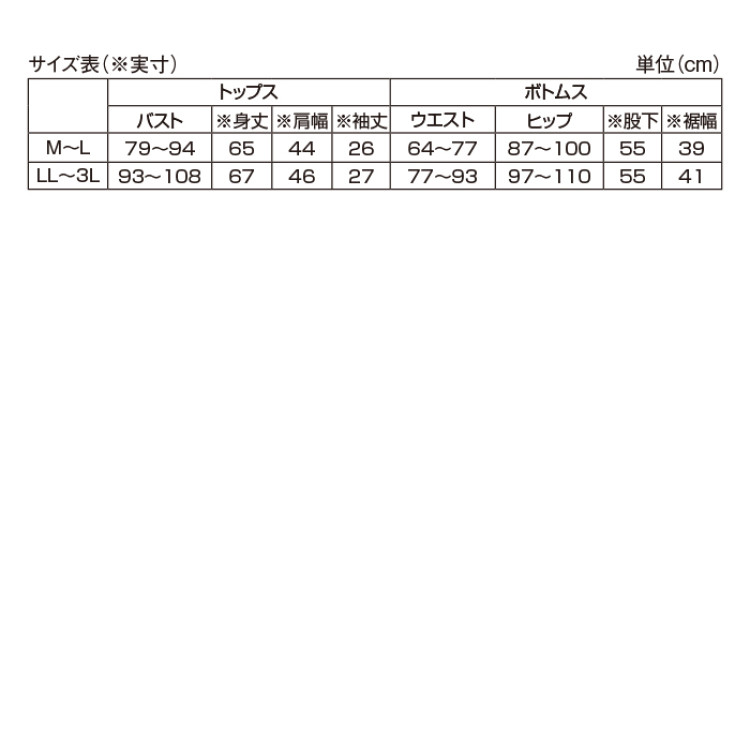 サイズ表（※実寸）

単位（cm）

|  | トップス | | | | ボトムス | | | |
|---|---|---|---|---|---|---|---|---|
|  | バスト | ※身丈 | ※肩幅 | ※袖丈 | ウエスト | ヒップ | ※股下 | ※裾幅 |
| M〜L | 79〜94 | 65 | 44 | 26 | 64〜77 | 87〜100 | 55 | 39 |
| LL〜3L | 93〜108 | 67 | 46 | 27 | 77〜93 | 97〜110 | 55 | 41 |